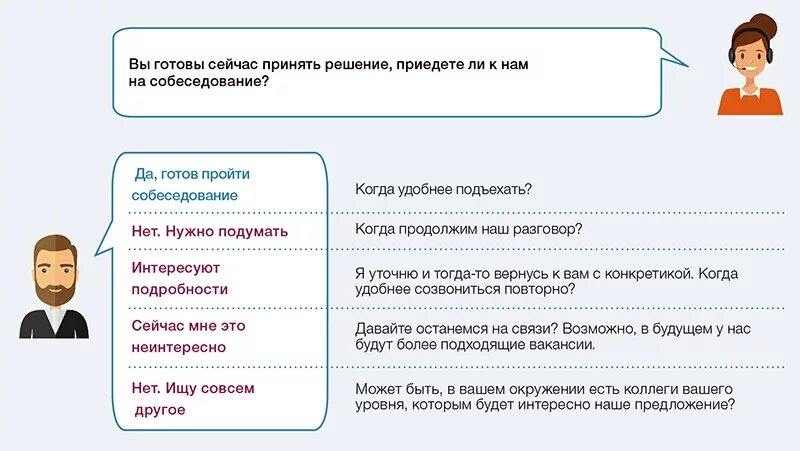 Вы готовы сейчас принять решение, приедете ли к нам на собеседование?

| | |
|---|---|
| Да, готов пройти собеседование | Когда удобнее подъехать? |
| Нет. Нужно подумать | Когда продолжим наш разговор? |
| Интересуют подробности | Я уточню и тогда-то вернусь к вам с конкретикой. Когда удобнее созвониться повторно? |
| Сейчас мне это неинтересно | Давайте останемся на связи? Возможно, в будущем у нас будут более подходящие вакансии. |
| Нет. Ищу совсем другое | Может быть, в вашем окружении есть коллеги вашего уровня, которым будет интересно наше предложение? |